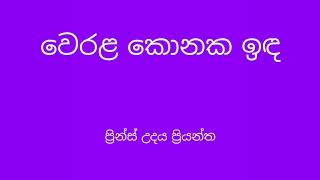 වෙරළ කොනක ඉඳ

ප්‍රින්ස් උදය ප්‍රියන්ත